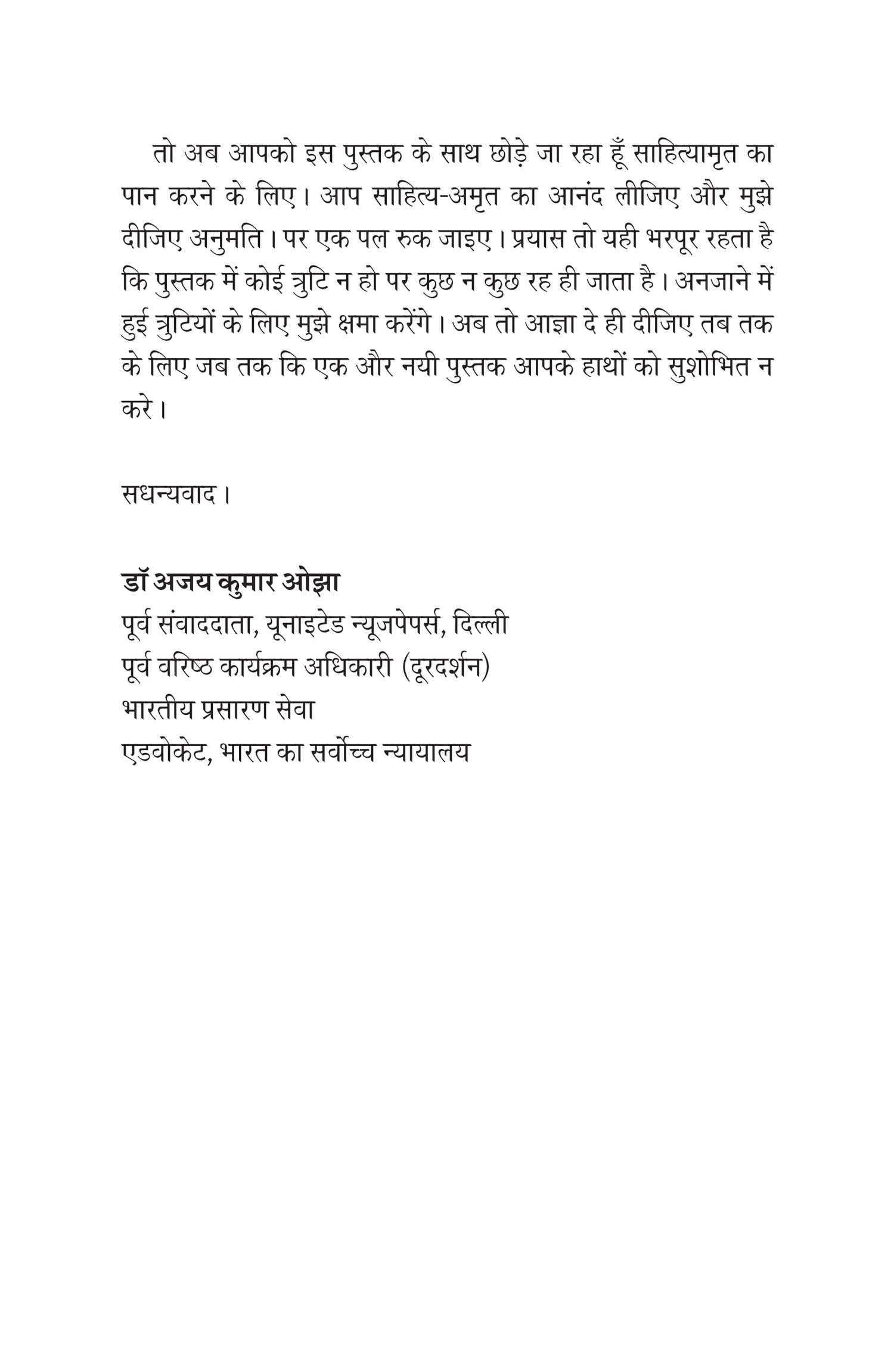 तो अब आपको इस पुस्तक के साथ छोड़े जा रहा हूँ साहित्यामृत का पान करने के लिए। आप साहित्य-अमृत का आनंद लीजिए और मुझे दीजिए अनुमति। पर एक पल रुक जाइए। प्रयास तो यही भरपूर रहता है कि पुस्तक में कोई त्रुटि न हो पर कुछ न कुछ रह ही जाता है। अनजाने में हुई त्रुटियों के लिए मुझे क्षमा करेंगे। अब तो आज्ञा दे ही दीजिए तब तक के लिए जब तक कि एक और नयी पुस्तक आपके हाथों को सुशोभित न करे।

सधन्यवाद।

डॉ अजय कुमार ओझा
पूर्व संवाददाता, यूनाइटेड न्यूजपेपर्स, दिल्ली
पूर्व वरिष्ठ कार्यक्रम अधिकारी (दूरदर्शन)
भारतीय प्रसारण सेवा
एडवोकेट, भारत का सर्वोच्च न्यायालय